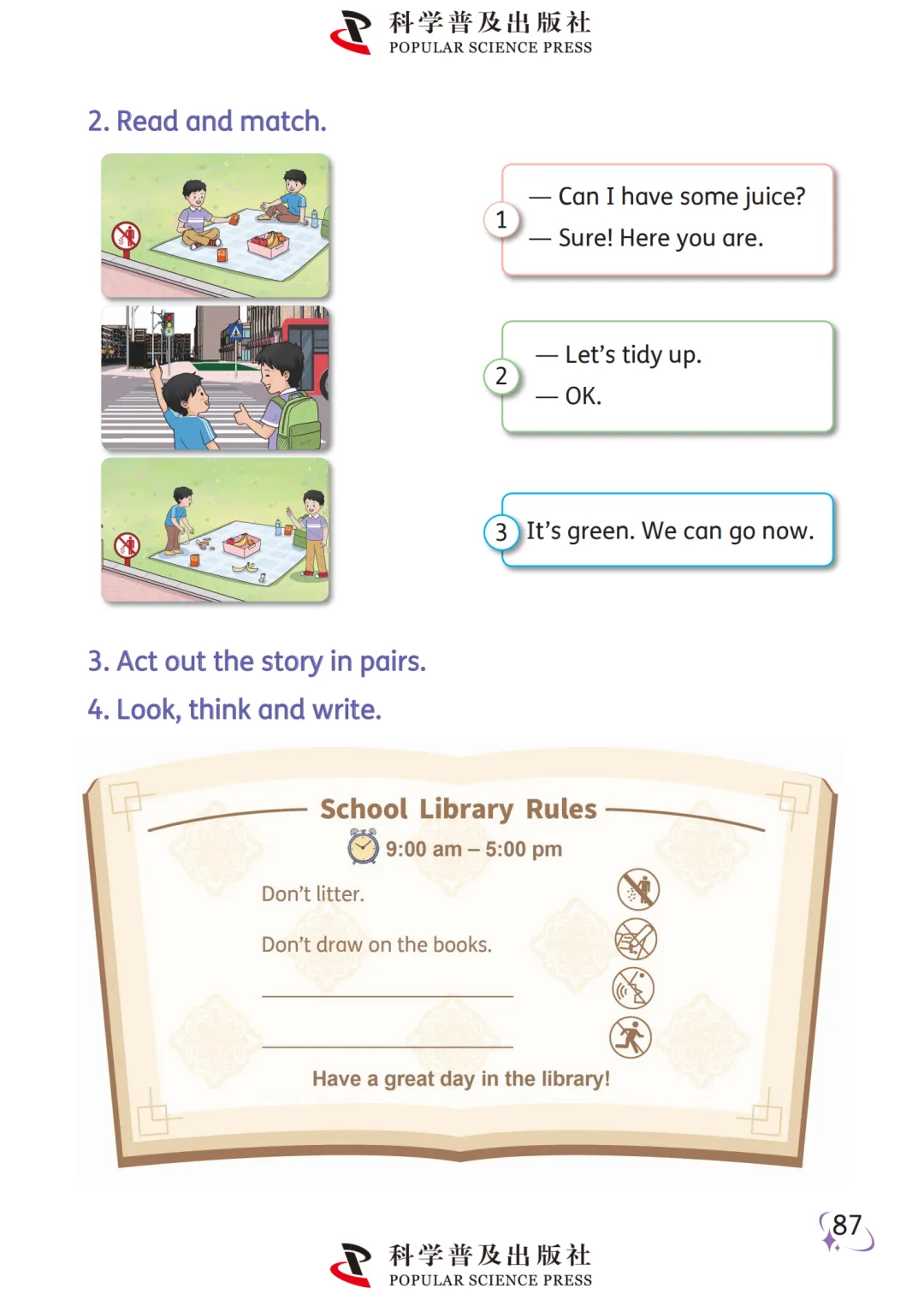 科学普及出版社
POPULAR SCIENCE PRESS

2. Read and match.

1
— Can I have some juice?
— Sure! Here you are.

2
— Let's tidy up.
— OK.

3 It's green. We can go now.

3. Act out the story in pairs.

4. Look, think and write.

School Library Rules

9:00 am – 5:00 pm

Don't litter.

Don't draw on the books.

____

____

Have a great day in the library!

87

科学普及出版社
POPULAR SCIENCE PRESS